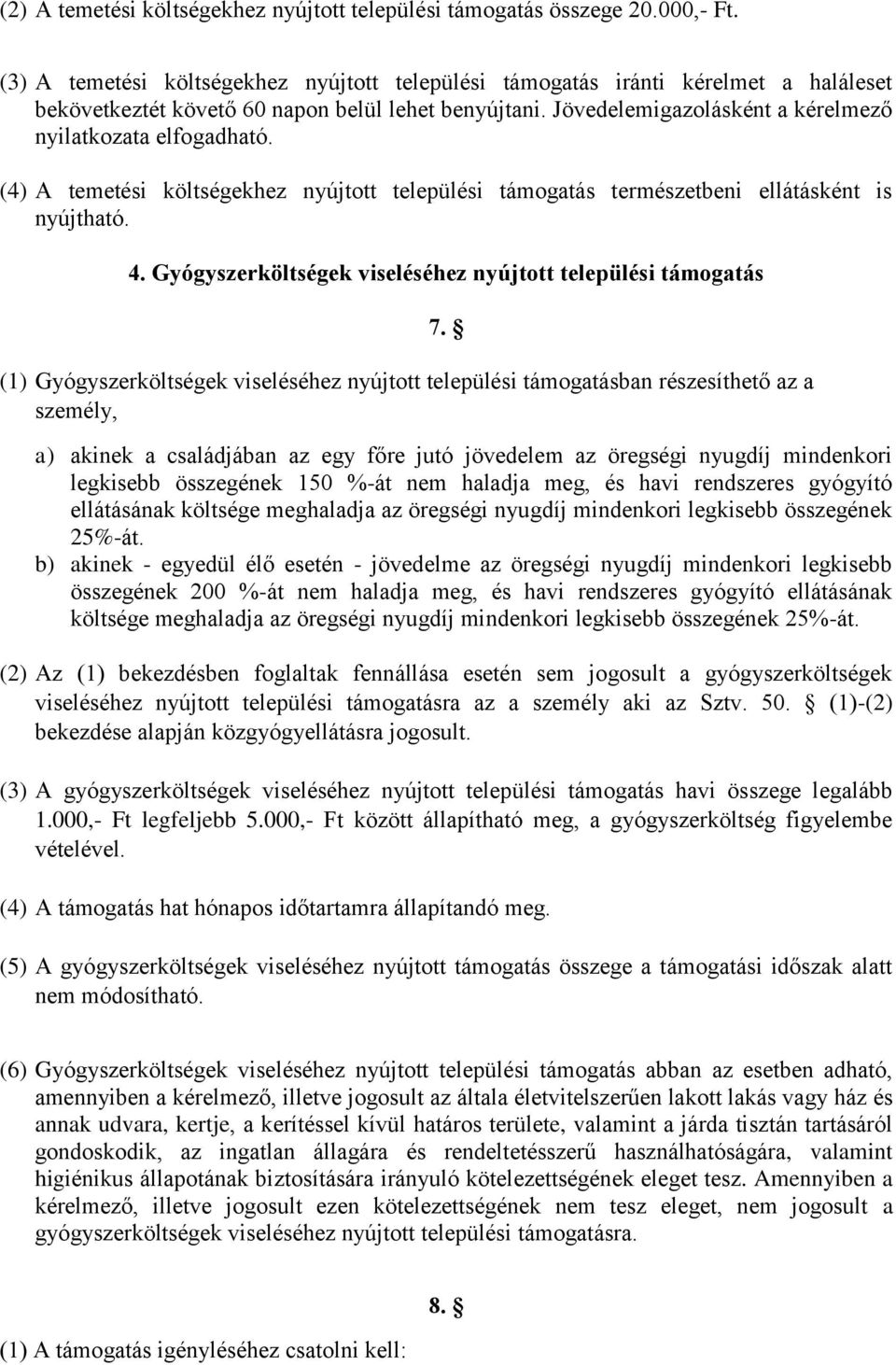 (2) A temetési költségekhez nyújtott települési támogatás összege 20.000,- Ft.

(3) A temetési költségekhez nyújtott települési támogatás iránti kérelmet a haláleset bekövetkeztét követő 60 napon belül lehet benyújtani. Jövedelemigazolásként a kérelmező nyilatkozata elfogadható.

(4) A temetési költségekhez nyújtott települési támogatás természetbeni ellátásként is nyújtható.

4. Gyógyszerköltségek viseléséhez nyújtott települési támogatás

7. §

(1) Gyógyszerköltségek viseléséhez nyújtott települési támogatásban részesíthető az a személy,

a) akinek a családjában az egy főre jutó jövedelem az öregségi nyugdíj mindenkori legkisebb összegének 150 %-át nem haladja meg, és havi rendszeres gyógyító ellátásának költsége meghaladja az öregségi nyugdíj mindenkori legkisebb összegének 25%-át.
b) akinek - egyedül élő esetén - jövedelme az öregségi nyugdíj mindenkori legkisebb összegének 200 %-át nem haladja meg, és havi rendszeres gyógyító ellátásának költsége meghaladja az öregségi nyugdíj mindenkori legkisebb összegének 25%-át.

(2) Az (1) bekezdésben foglaltak fennállása esetén sem jogosult a gyógyszerköltségek viseléséhez nyújtott települési támogatásra az a személy aki az Sztv. 50. § (1)-(2) bekezdése alapján közgyógyellátásra jogosult.

(3) A gyógyszerköltségek viseléséhez nyújtott települési támogatás havi összege legalább 1.000,- Ft legfeljebb 5.000,- Ft között állapítható meg, a gyógyszerköltség figyelembe vételével.

(4) A támogatás hat hónapos időtartamra állapítandó meg.

(5) A gyógyszerköltségek viseléséhez nyújtott támogatás összege a támogatási időszak alatt nem módosítható.

(6) Gyógyszerköltségek viseléséhez nyújtott települési támogatás abban az esetben adható, amennyiben a kérelmező, illetve jogosult az általa életvitelszerűen lakott lakás vagy ház és annak udvara, kertje, a kerítéssel kívül határos területe, valamint a járda tisztán tartásáról gondoskodik, az ingatlan állagára és rendeltetésszerű használhatóságára, valamint higiénikus állapotának biztosítására irányuló kötelezettségének eleget tesz. Amennyiben a kérelmező, illetve jogosult ezen kötelezettségének nem tesz eleget, nem jogosult a gyógyszerköltségek viseléséhez nyújtott települési támogatásra.

8. §

(1) A támogatás igényléséhez csatolni kell: